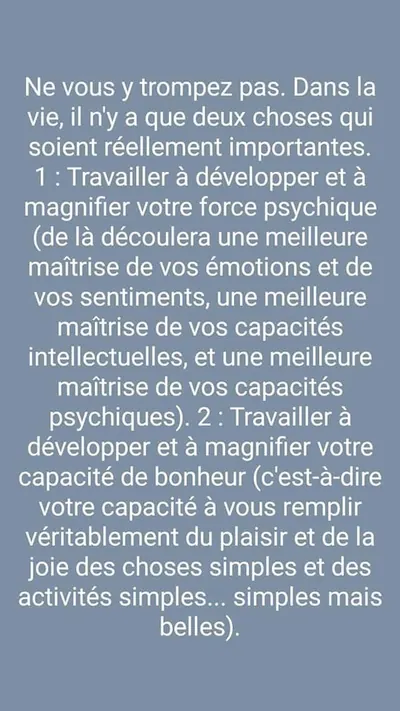 Ne vous y trompez pas. Dans la vie, il n'y a que deux choses qui soient réellement importantes. 1 : Travailler à développer et à magnifier votre force psychique (de là découlera une meilleure maîtrise de vos émotions et de vos sentiments, une meilleure maîtrise de vos capacités intellectuelles, et une meilleure maîtrise de vos capacités psychiques). 2 : Travailler à développer et à magnifier votre capacité de bonheur (c'est-à-dire votre capacité à vous remplir véritablement du plaisir et de la joie des choses simples et des activités simples... simples mais belles).